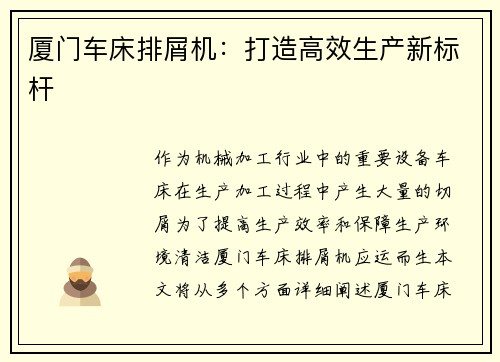 厦门车床排屑机：打造高效生产新标杆

作为机械加工行业中的重要设备车床在生产加工过程中产生大量的切屑为了提高生产效率和保障生产环境清洁厦门车床排屑机应运而生本文将从多个方面详细阐述厦门车床